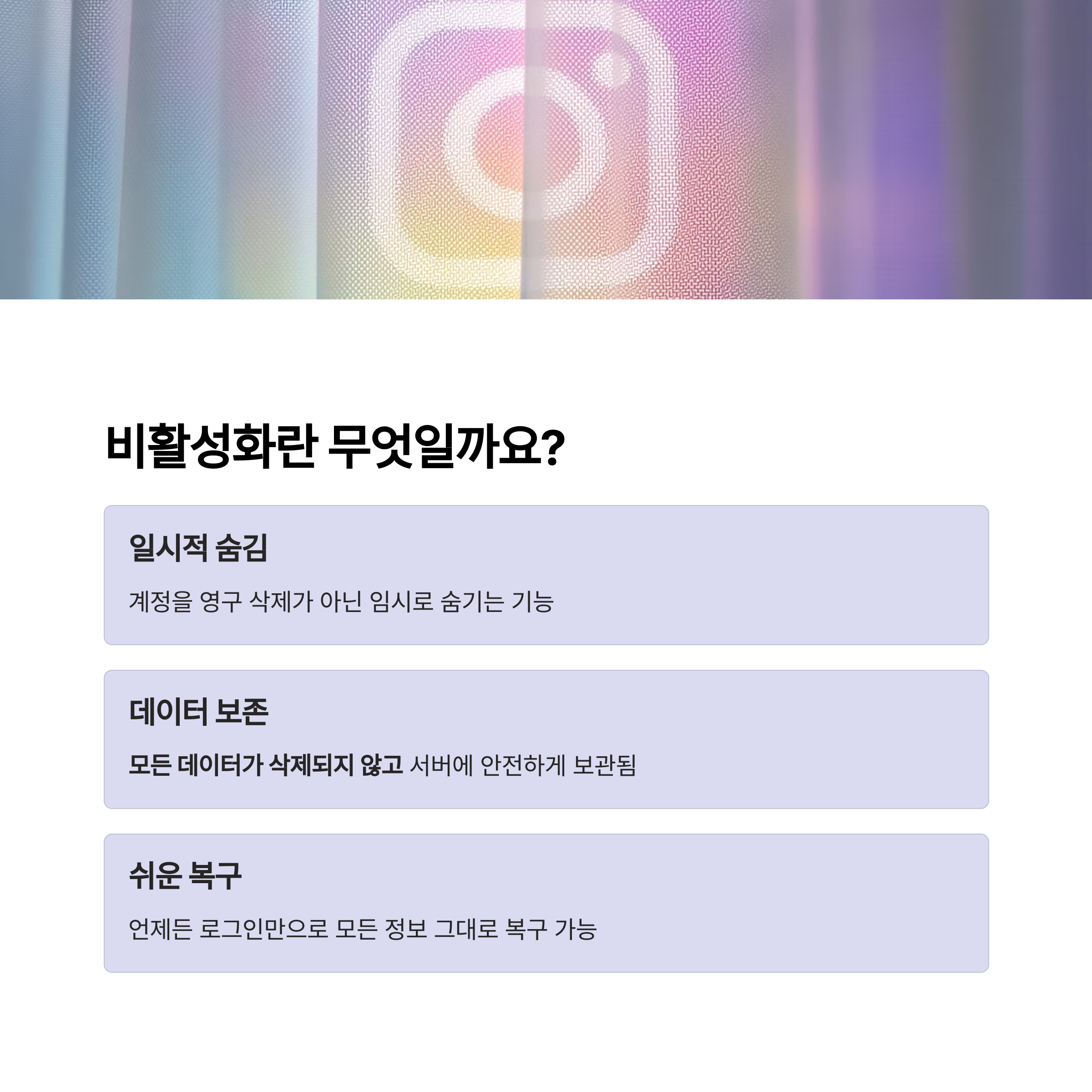 비활성화란 무엇일까요?

일시적 숨김

계정을 영구 삭제가 아닌 임시로 숨기는 기능

데이터 보존

모든 데이터가 삭제되지 않고 서버에 안전하게 보관됨

쉬운 복구

언제든 로그인만으로 모든 정보 그대로 복구 가능